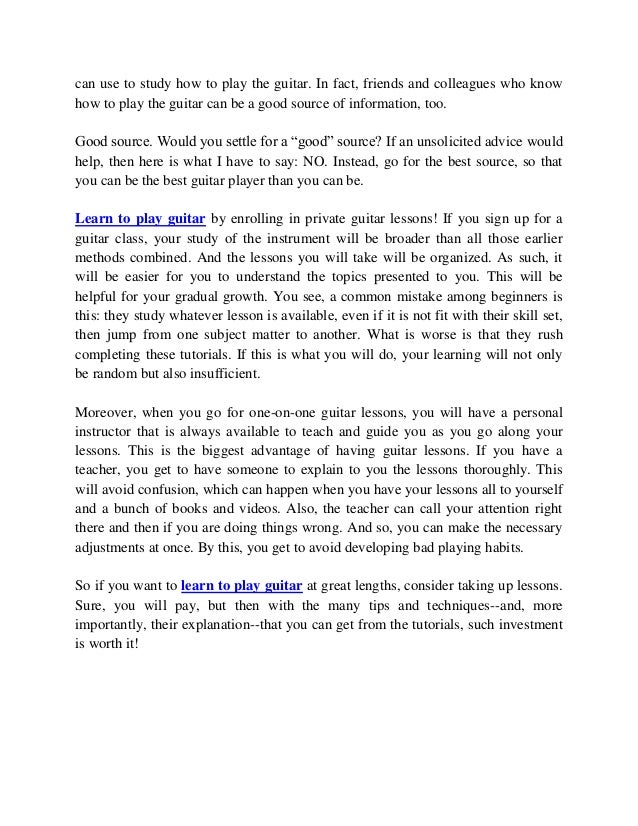 can use to study how to play the guitar. In fact, friends and colleagues who know how to play the guitar can be a good source of information, too.

Good source. Would you settle for a “good” source? If an unsolicited advice would help, then here is what I have to say: NO. Instead, go for the best source, so that you can be the best guitar player than you can be.

Learn to play guitar by enrolling in private guitar lessons! If you sign up for a guitar class, your study of the instrument will be broader than all those earlier methods combined. And the lessons you will take will be organized. As such, it will be easier for you to understand the topics presented to you. This will be helpful for your gradual growth. You see, a common mistake among beginners is this: they study whatever lesson is available, even if it is not fit with their skill set, then jump from one subject matter to another. What is worse is that they rush completing these tutorials. If this is what you will do, your learning will not only be random but also insufficient.

Moreover, when you go for one-on-one guitar lessons, you will have a personal instructor that is always available to teach and guide you as you go along your lessons. This is the biggest advantage of having guitar lessons. If you have a teacher, you get to have someone to explain to you the lessons thoroughly. This will avoid confusion, which can happen when you have your lessons all to yourself and a bunch of books and videos. Also, the teacher can call your attention right there and then if you are doing things wrong. And so, you can make the necessary adjustments at once. By this, you get to avoid developing bad playing habits.

So if you want to learn to play guitar at great lengths, consider taking up lessons. Sure, you will pay, but then with the many tips and techniques--and, more importantly, their explanation--that you can get from the tutorials, such investment is worth it!